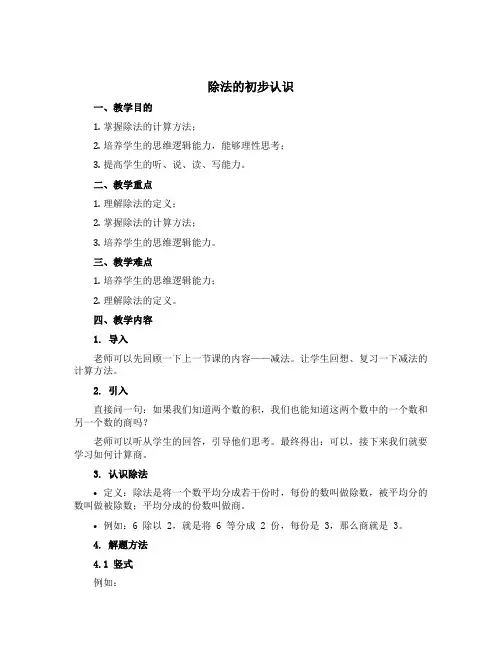 除法的初步认识

一、教学目的

1. 掌握除法的计算方法；

2. 培养学生的思维逻辑能力，能够理性思考；

3. 提高学生的听、说、读、写能力。

二、教学重点

1. 理解除法的定义；

2. 掌握除法的计算方法；

3. 培养学生的思维逻辑能力。

三、教学难点

1. 培养学生的思维逻辑能力；

2. 理解除法的定义。

四、教学内容

1. 导入

老师可以先回顾一下上一节课的内容——减法。让学生回想、复习一下减法的计算方法。

2. 引入

直接问一句：如果我们知道两个数的积，我们也能知道这两个数中的一个数和另一个数的商吗？

老师可以听从学生的回答，引导他们思考。最终得出：可以，接下来我们就要学习如何计算商。

3. 认识除法

• 定义：除法是将一个数平均分成若干份时，每份的数叫做除数，被平均分的数叫做被除数；平均分成的份数叫做商。

• 例如：6 除以 2，就是将 6 等分成 2 份，每份是 3，那么商就是 3。

4. 解题方法

4.1 竖式

例如：